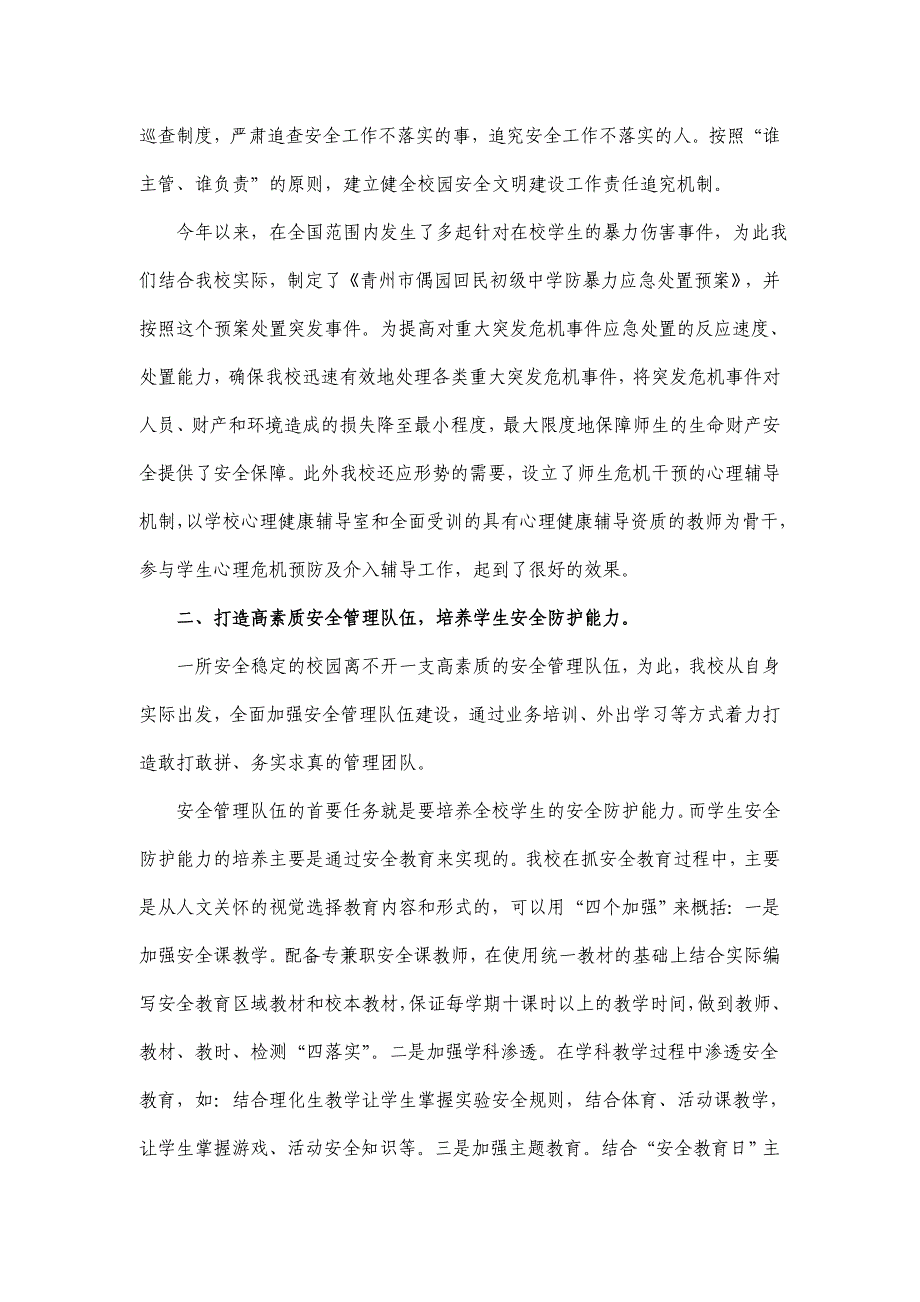 巡查制度，严肃追查安全工作不落实的事，追究安全工作不落实的人。按照“谁主管、谁负责”的原则，建立健全校园安全文明建设工作责任追究机制。

今年以来，在全国范围内发生了多起针对在校学生的暴力伤害事件，为此我们结合我校实际，制定了《青州市偶园回民初级中学防暴力应急处置预案》，并按照这个预案处置突发事件。为提高对重大突发危机事件应急处置的反应速度、处置能力，确保我校迅速有效地处理各类重大突发危机事件，将突发危机事件对人员、财产和环境造成的损失降至最小程度，最大限度地保障师生的生命财产安全提供了安全保障。此外我校还应形势的需要，设立了师生危机干预的心理辅导机制，以学校心理健康辅导室和全面受训的具有心理健康辅导资质的教师为骨干，参与学生心理危机预防及介入辅导工作，起到了很好的效果。

二、打造高素质安全管理队伍，培养学生安全防护能力。

一所安全稳定的校园离不开一支高素质的安全管理队伍，为此，我校从自身实际出发，全面加强安全管理队伍建设，通过业务培训、外出学习等方式着力打造敢打敢拼、务实求真的管理团队。

安全管理队伍的首要任务就是要培养全校学生的安全防护能力。而学生安全防护能力的培养主要是通过安全教育来实现的。我校在抓安全教育过程中，主要是从人文关怀的视觉选择教育内容和形式的，可以用“四个加强”来概括：一是加强安全课教学。配备专兼职安全课教师，在使用统一教材的基础上结合实际编写安全教育区域教材和校本教材，保证每学期十课时以上的教学时间，做到教师、教材、教时、检测“四落实”。二是加强学科渗透。在学科教学过程中渗透安全教育，如：结合理化生教学让学生掌握实验安全规则，结合体育、活动课教学，让学生掌握游戏、活动安全知识等。三是加强主题教育。结合“安全教育日”主